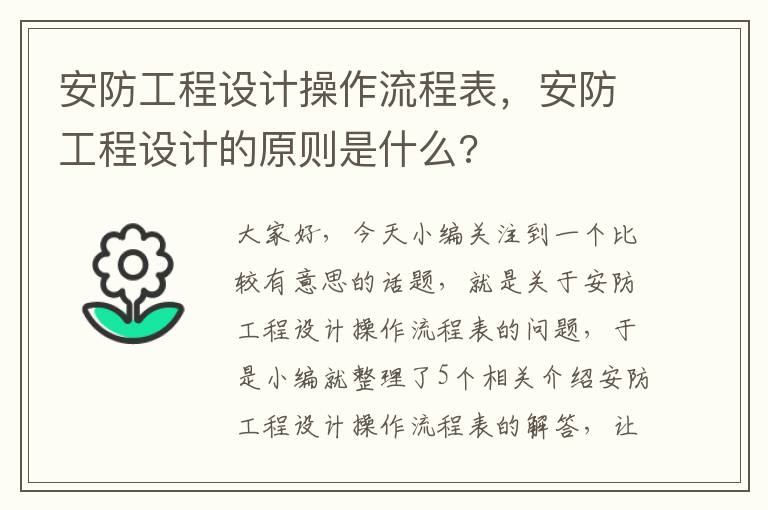 安防工程设计操作流程表，安防工程设计的原则是什么？

大家好，今天小编关注到一个比较有意思的话题，就是关于安防工程设计操作流程表的问题，于是小编就整理了5个相关介绍安防工程设计操作流程表的解答，让